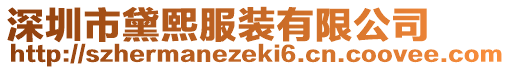 深圳市黛熙服装有限公司
http://szhermanezeki6.cn.coovee.com